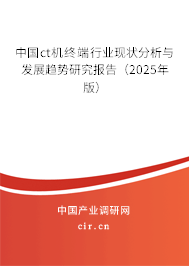 中国ct机终端行业现状分析与发展趋势研究报告（2025年版）

中国产业调研网
cir.cn